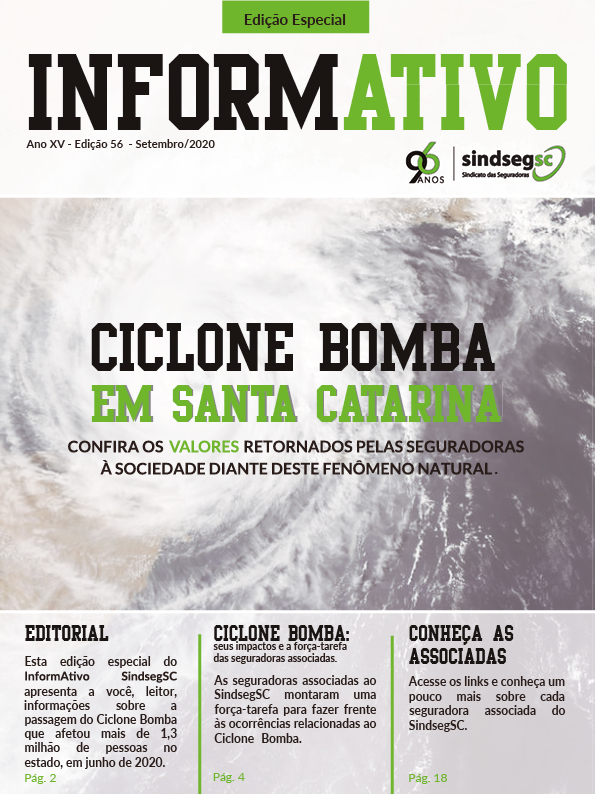 Edição Especial

INFORMATIVO

Ano XV - Edição 56 - Setembro/2020

96 ANOS

sindsegsc
Sindicato das Seguradoras

CICLONE BOMBA
EM SANTA CATARINA

CONFIRA OS VALORES RETORNADOS PELAS SEGURADORAS À SOCIEDADE DIANTE DESTE FENÔMENO NATURAL.

EDITORIAL

Esta edição especial do InformAtivo SindsegSC apresenta a você, leitor, informações sobre a passagem do Ciclone Bomba que afetou mais de 1,3 milhão de pessoas no estado, em junho de 2020.

Pág. 2

CICLONE BOMBA:
seus impactos e a força-tarefa das seguradoras associadas.

As seguradoras associadas ao SindsegSC montaram uma força-tarefa para fazer frente às ocorrências relacionadas ao Ciclone Bomba.

Pág. 4

CONHEÇA AS ASSOCIADAS

Acesse os links e conheça um pouco mais sobre cada seguradora associada do SindsegSC.

Pág. 18